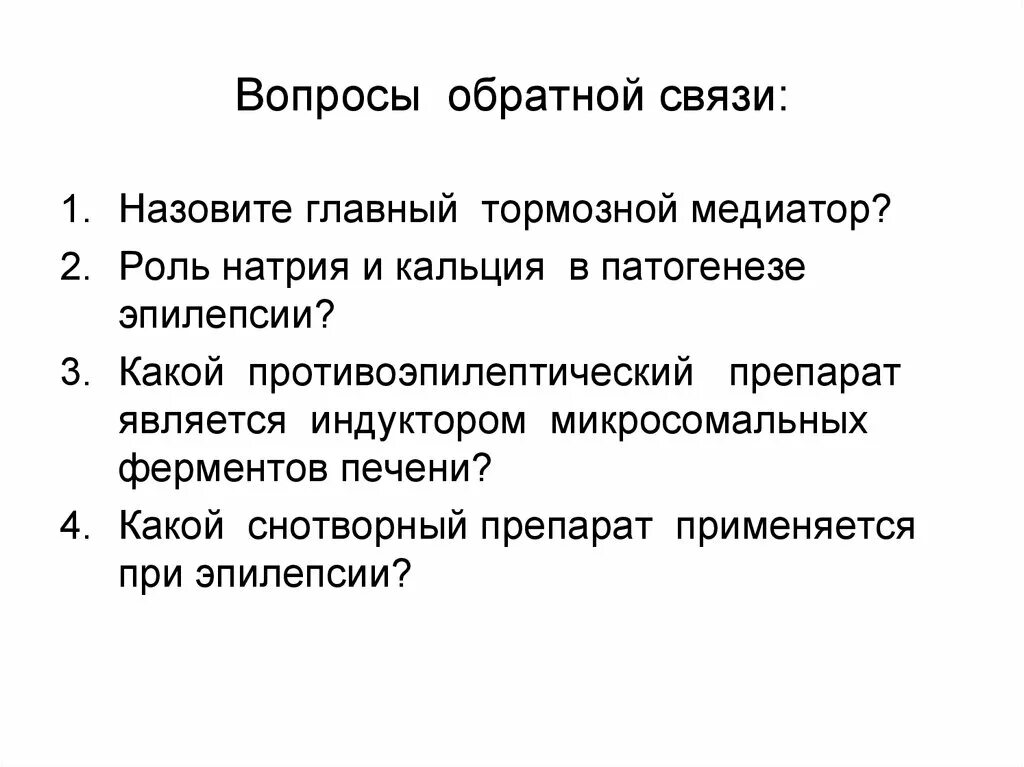 Вопросы обратной связи:

1. Назовите главный тормозной медиатор?
2. Роль натрия и кальция в патогенезе эпилепсии?
3. Какой противоэпилептический препарат является индуктором микросомальных ферментов печени?
4. Какой снотворный препарат применяется при эпилепсии?